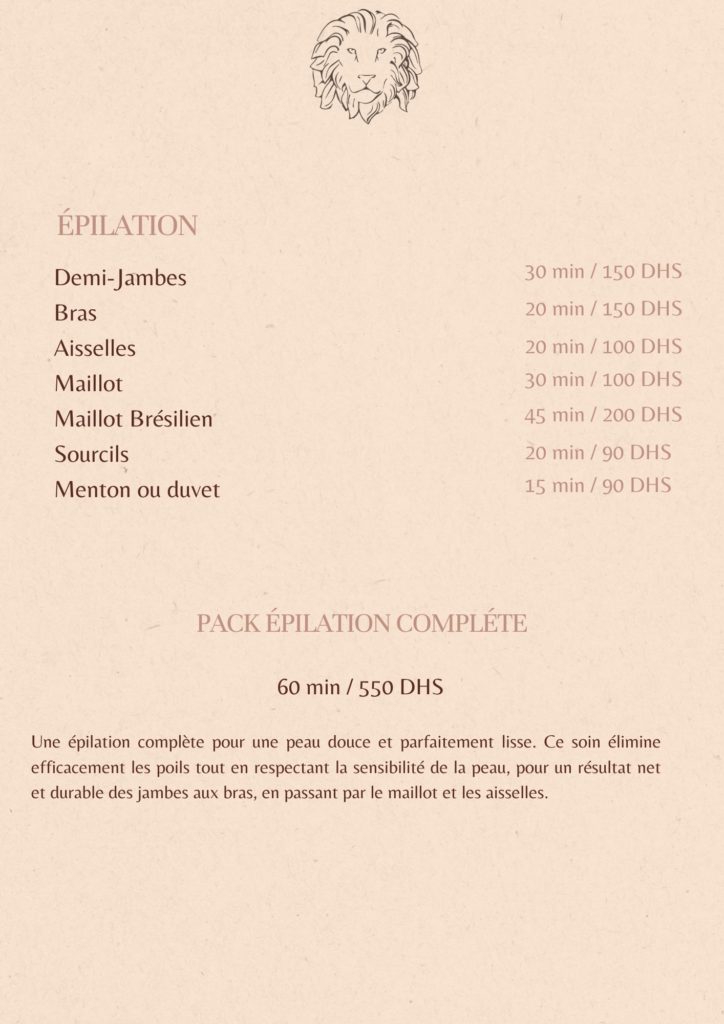 ÉPILATION

Demi-Jambes 30 min / 150 DHS
Bras 20 min / 150 DHS
Aisselles 20 min / 100 DHS
Maillot 30 min / 100 DHS
Maillot Brésilien 45 min / 200 DHS
Sourcils 20 min / 90 DHS
Menton ou duvet 15 min / 90 DHS

PACK ÉPILATION COMPLÉTE

60 min / 550 DHS

Une épilation complète pour une peau douce et parfaitement lisse. Ce soin élimine efficacement les poils tout en respectant la sensibilité de la peau, pour un résultat net et durable des jambes aux bras, en passant par le maillot et les aisselles.